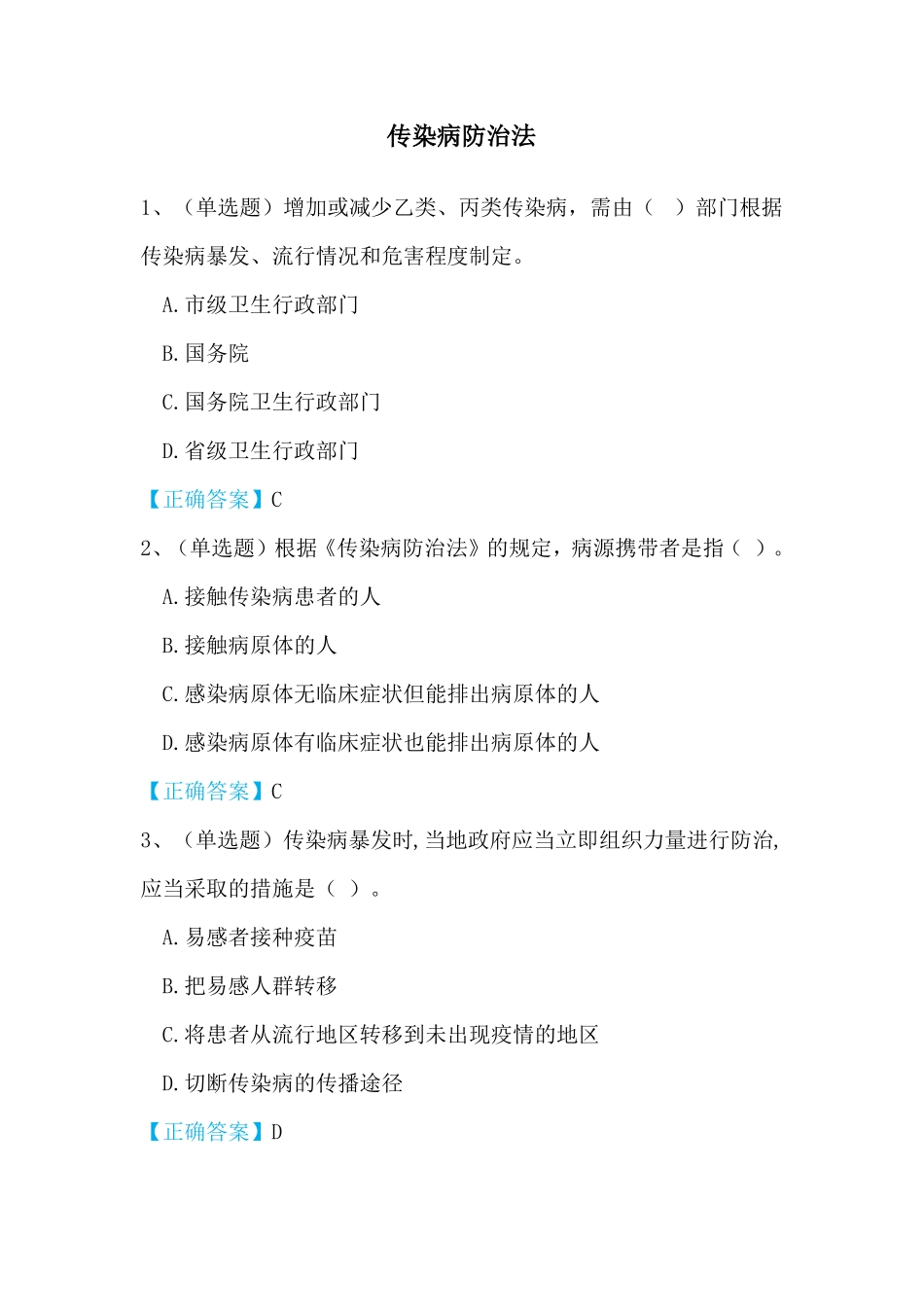 传染病防治法

1、（单选题）增加或减少乙类、丙类传染病，需由（ ）部门根据传染病暴发、流行情况和危害程度制定。

A.市级卫生行政部门

B.国务院

C.国务院卫生行政部门

D.省级卫生行政部门

【正确答案】C

2、（单选题）根据《传染病防治法》的规定，病源携带者是指（ ）。

A.接触传染病患者的人

B.接触病原体的人

C.感染病原体无临床症状但能排出病原体的人

D.感染病原体有临床症状也能排出病原体的人

【正确答案】C

3、（单选题）传染病暴发时,当地政府应当立即组织力量进行防治,应当采取的措施是（ ）。

A.易感者接种疫苗

B.把易感人群转移

C.将患者从流行地区转移到未出现疫情的地区

D.切断传染病的传播途径

【正确答案】D